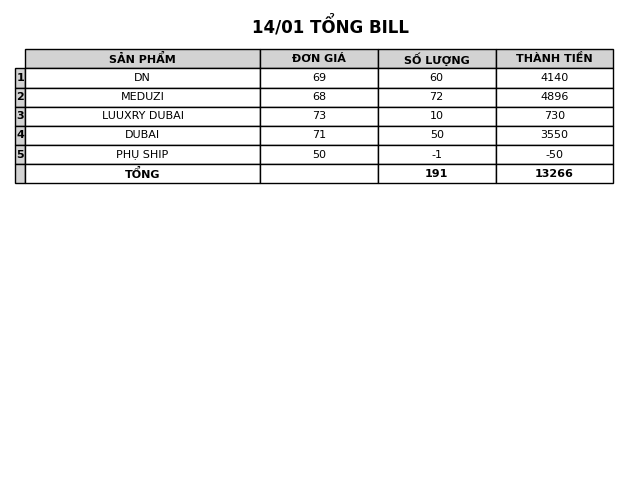 14/01 TỔNG BILL

| | SẢN PHẨM | ĐƠN GIÁ | SỐ LƯỢNG | THÀNH TIỀN |
|---|---|---|---|---|
| 1 | DN | 69 | 60 | 4140 |
| 2 | MEDUZI | 68 | 72 | 4896 |
| 3 | LUUXRY DUBAI | 73 | 10 | 730 |
| 4 | DUBAI | 71 | 50 | 3550 |
| 5 | PHỤ SHIP | 50 | -1 | -50 |
| | TỔNG | | 191 | 13266 |